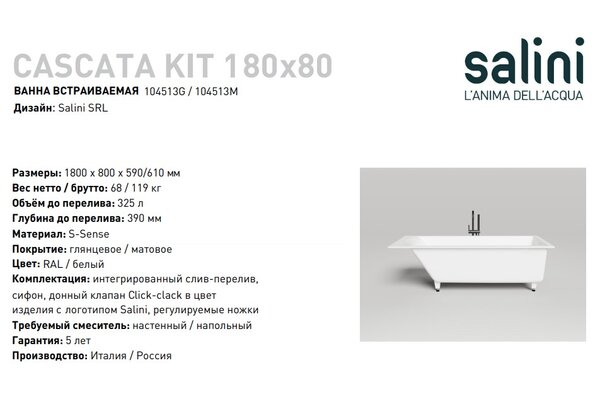 CASCATA KIT 180x80
ВАННА ВСТРАИВАЕМАЯ 104513G / 104513M
Дизайн: Salini SRL

salini
L'ANIMA DELL'ACQUA

Размеры: 1800 x 800 x 590/610 мм
Вес нетто / брутто: 68 / 119 кг
Объём до перелива: 325 л
Глубина до перелива: 390 мм
Материал: S-Sense
Покрытие: глянцевое / матовое
Цвет: RAL / белый
Комплектация: интегрированный слив-перелив, сифон, донный клапан Click-clack в цвет изделия с логотипом Salini, регулируемые ножки
Требуемый смеситель: настенный / напольный
Гарантия: 5 лет
Производство: Италия / Россия